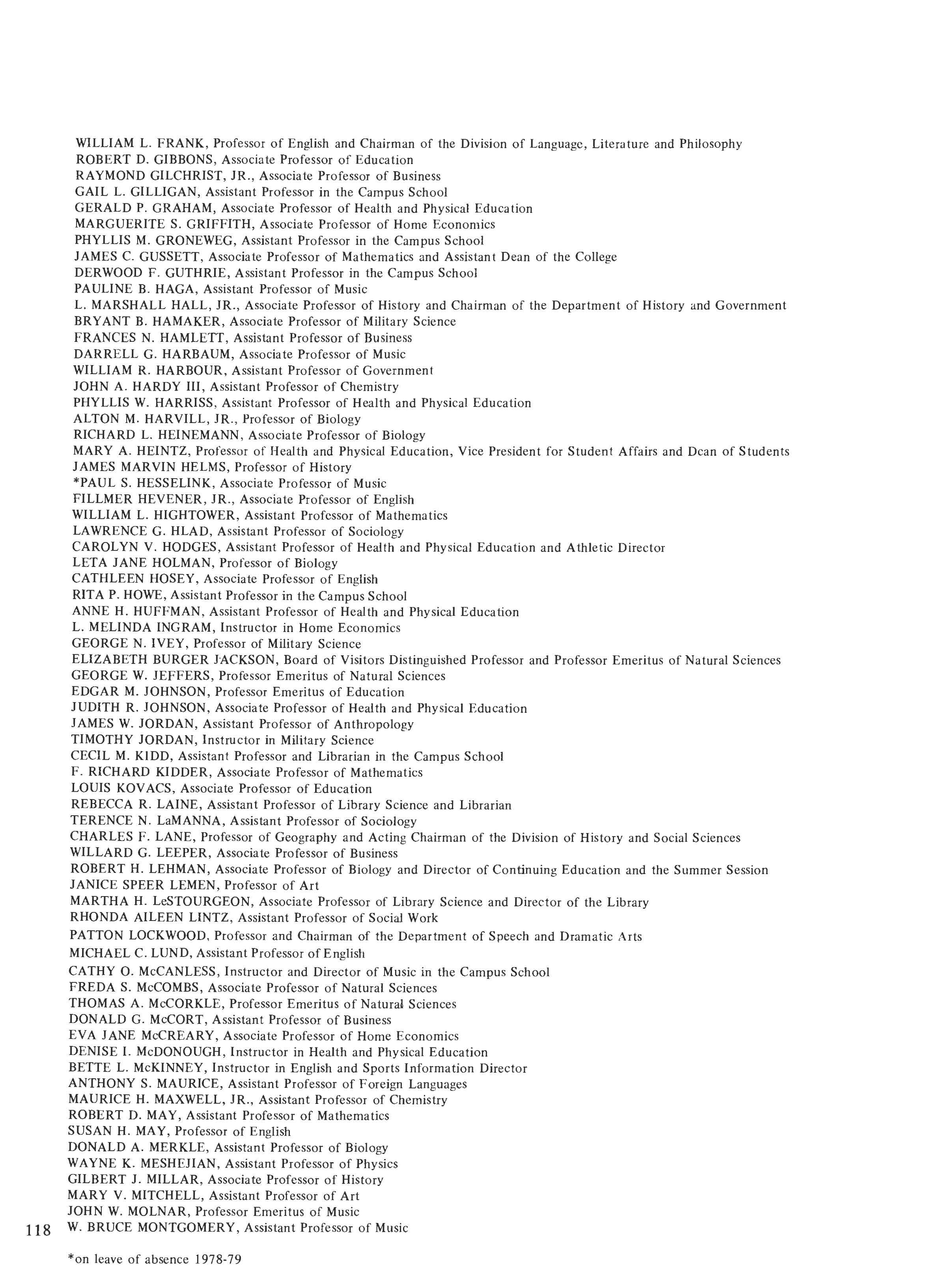 WILLIAM L. FRANK, Professor of English and Chairman of the Division of Language, Literature and Philosophy
ROBERT D. GIBBONS, Associate Professor of Education
RAYMOND GILCHRIST, JR., Associate Professor of Business
GAIL L. GILLIGAN, Assistant Professor in the Campus School
GERALD P. GRAHAM, Associate Professor of Health and Physical Education
MARGUERITE S. GRIFFITH, Associate Professor of Home Economics
PHYLLIS M. GRONEWEG, Assistant Professor in the Campus School
JAMES C. GUSSETT, Associate Professor of Mathematics and Assistant Dean of the College
DERWOOD F. GUTHRIE, Assistant Professor in the Campus School
PAULINE B. HAGA, Assistant Professor of Music
L. MARSHALL HALL, JR., Associate Professor of History and Chairman of the Department of History and Government
BRYANT B. HAMAKER, Associate Professor of Military Science
FRANCES N. HAMLETT, Assistant Professor of Business
DARRELL G. HARBAUM, Associate Professor of Music
WILLIAM R. HARBOUR, Assistant Professor of Government
JOHN A. HARDY III, Assistant Professor of Chemistry
PHYLLIS W. HARRISS, Assistant Professor of Health and Physical Education
ALTON M. HARVILL, JR., Professor of Biology
RICHARD L. HEINEMANN, Associate Professor of Biology
MARY A. HEINTZ, Professor of Health and Physical Education, Vice President for Student Affairs and Dean of Students
JAMES MARVIN HELMS, Professor of History
*PAUL S. HESSELINK, Associate Professor of Music
FILLMER HEVENER, JR., Associate Professor of English
WILLIAM L. HIGHTOWER, Assistant Professor of Mathematics
LAWRENCE G. HLAD, Assistant Professor of Sociology
CAROLYN V. HODGES, Assistant Professor of Health and Physical Education and Athletic Director
LETA JANE HOLMAN, Professor of Biology
CATHLEEN HOSEY, Associate Professor of English
RITA P. HOWE, Assistant Professor in the Campus School
ANNE H. HUFFMAN, Assistant Professor of Health and Physical Education
L. MELINDA INGRAM, Instructor in Home Economics
GEORGE N. IVEY, Professor of Military Science
ELIZABETH BURGER JACKSON, Board of Visitors Distinguished Professor and Professor Emeritus of Natural Sciences
GEORGE W. JEFFERS, Professor Emeritus of Natural Sciences
EDGAR M. JOHNSON, Professor Emeritus of Education
JUDITH R. JOHNSON, Associate Professor of Health and Physical Education
JAMES W. JORDAN, Assistant Professor of Anthropology
TIMOTHY JORDAN, Instructor in Military Science
CECIL M. KIDD, Assistant Professor and Librarian in the Campus School
F. RICHARD KIDDER, Associate Professor of Mathematics
LOUIS KOVACS, Associate Professor of Education
REBECCA R. LAINE, Assistant Professor of Library Science and Librarian
TERENCE N. LaMANNA, Assistant Professor of Sociology
CHARLES F. LANE, Professor of Geography and Acting Chairman of the Division of History and Social Sciences
WILLARD G. LEEPER, Associate Professor of Business
ROBERT H. LEHMAN, Associate Professor of Biology and Director of Continuing Education and the Summer Session
JANICE SPEER LEMEN, Professor of Art
MARTHA H. LeSTOURGEON, Associate Professor of Library Science and Director of the Library
RHONDA AILEEN LINTZ, Assistant Professor of Social Work
PATTON LOCKWOOD, Professor and Chairman of the Department of Speech and Dramatic Arts
MICHAEL C. LUND, Assistant Professor of English
CATHY O. McCANLESS, Instructor and Director of Music in the Campus School
FREDA S. McCOMBS, Associate Professor of Natural Sciences
THOMAS A. McCORKLE, Professor Emeritus of Natural Sciences
DONALD G. McCORT, Assistant Professor of Business
EVA JANE McCREARY, Associate Professor of Home Economics
DENISE I. McDONOUGH, Instructor in Health and Physical Education
BETTE L. McKINNEY, Instructor in English and Sports Information Director
ANTHONY S. MAURICE, Assistant Professor of Foreign Languages
MAURICE H. MAXWELL, JR., Assistant Professor of Chemistry
ROBERT D. MAY, Assistant Professor of Mathematics
SUSAN H. MAY, Professor of English
DONALD A. MERKLE, Assistant Professor of Biology
WAYNE K. MESHEJIAN, Assistant Professor of Physics
GILBERT J. MILLAR, Associate Professor of History
MARY V. MITCHELL, Assistant Professor of Art
JOHN W. MOLNAR, Professor Emeritus of Music
118 W. BRUCE MONTGOMERY, Assistant Professor of Music

*on leave of absence 1978-79